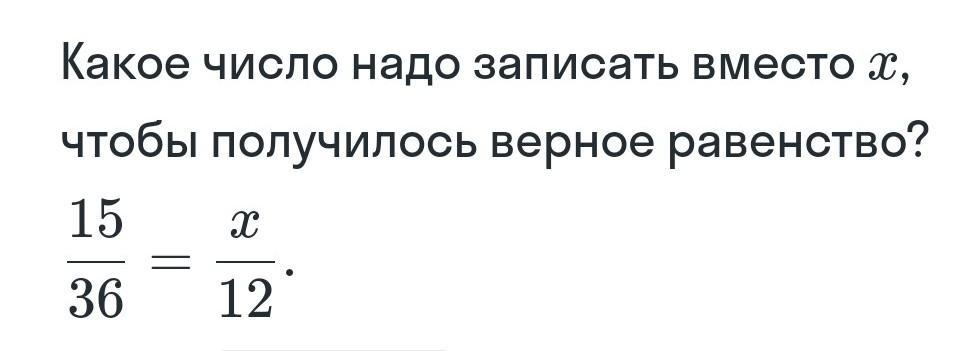 Какое число надо записать вместо $x$, чтобы получилось верное равенство?

$\frac{15}{36} = \frac{x}{12}$.